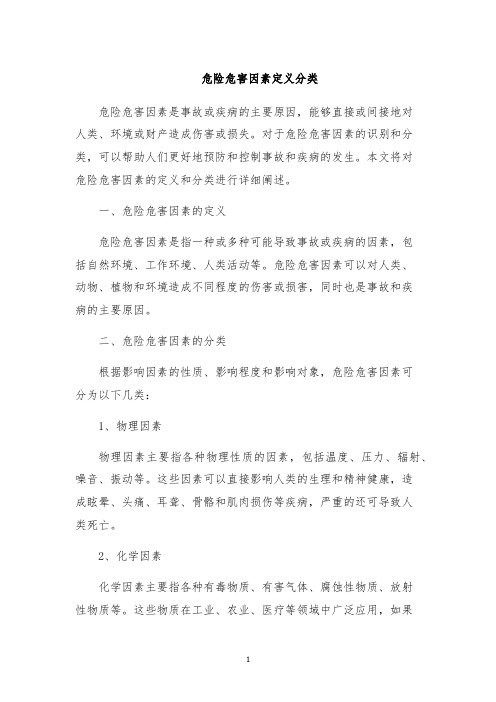 危险危害因素定义分类

危险危害因素是事故或疾病的主要原因，能够直接或间接地对人类、环境或财产造成伤害或损失。对于危险危害因素的识别和分类，可以帮助人们更好地预防和控制事故和疾病的发生。本文将对危险危害因素的定义和分类进行详细阐述。

一、危险危害因素的定义

危险危害因素是指一种或多种可能导致事故或疾病的因素，包括自然环境、工作环境、人类活动等。危险危害因素可以对人类、动物、植物和环境造成不同程度的伤害或损害，同时也是事故和疾病的主要原因。

二、危险危害因素的分类

根据影响因素的性质、影响程度和影响对象，危险危害因素可分为以下几类：

1、物理因素

物理因素主要指各种物理性质的因素，包括温度、压力、辐射、噪音、振动等。这些因素可以直接影响人类的生理和精神健康，造成眩晕、头痛、耳聋、骨骼和肌肉损伤等疾病，严重的还可导致人类死亡。

2、化学因素

化学因素主要指各种有毒物质、有害气体、腐蚀性物质、放射性物质等。这些物质在工业、农业、医疗等领域中广泛应用，如果

1